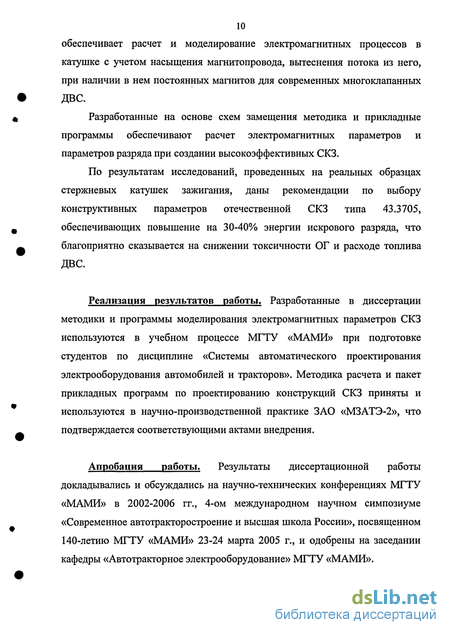 10

обеспечивает расчет и моделирование электромагнитных процессов в катушке с учетом насыщения магнитопровода, вытеснения потока из него, при наличии в нем постоянных магнитов для современных многоклапанных ДВС.

Разработанные на основе схем замещения методика и прикладные программы обеспечивают расчет электромагнитных параметров и параметров разряда при создании высокоэффективных СКЗ.

По результатам исследований, проведенных на реальных образцах стержневых катушек зажигания, даны рекомендации по выбору конструктивных параметров отечественной СКЗ типа 43.3705, обеспечивающих повышение на 30-40% энергии искрового разряда, что благоприятно сказывается на снижении токсичности ОГ и расходе топлива ДВС.

Реализация результатов работы. Разработанные в диссертации методики и программы моделирования электромагнитных параметров СКЗ используются в учебном процессе МГТУ «МАМИ» при подготовке студентов по дисциплине «Системы автоматического проектирования электрооборудования автомобилей и тракторов». Методика расчета и пакет прикладных программ по проектированию конструкций СКЗ приняты и используются в научно-производственной практике ЗАО «МЗАТЭ-2», что подтверждается соответствующими актами внедрения.

Апробация работы. Результаты диссертационной работы докладывались и обсуждались на научно-технических конференциях МГТУ «МАМИ» в 2002-2006 гг., 4-ом международном научном симпозиуме «Современное автотракторостроение и высшая школа России», посвященном 140-летию МГТУ «МАМИ» 23-24 марта 2005 г., и одобрены на заседании кафедры «Автотракторное электрооборудование» МГТУ «МАМИ».

dsLib.net
библиотека диссертаций